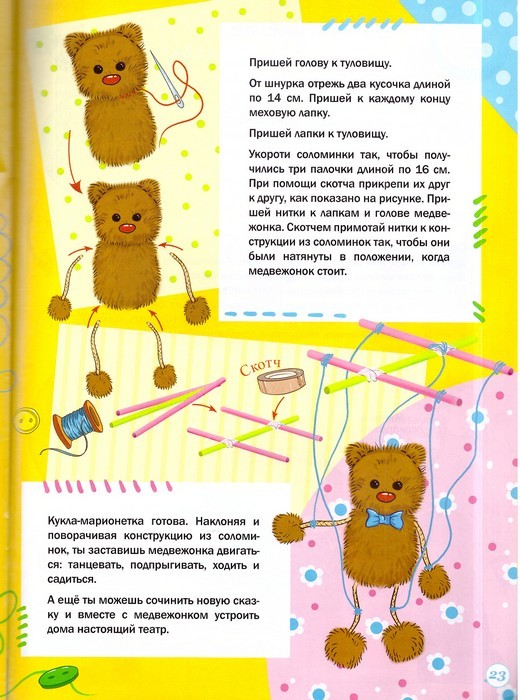 Пришей голову к туловищу.

От шнурка отрежь два кусочка длиной по 14 см. Пришей к каждому концу меховую лапку.

Пришей лапки к туловищу.

Укороти соломинки так, чтобы получились три палочки длиной по 16 см. При помощи скотча прикрепи их друг к другу, как показано на рисунке. Пришей нитки к лапкам и голове медвежонка. Скотчем примотай нитки к конструкции из соломинок так, чтобы они были натянуты в положении, когда медвежонок стоит.

Скотч

Кукла-марионетка готова. Наклоняя и поворачивая конструкцию из соломинок, ты заставишь медвежонка двигаться: танцевать, подпрыгивать, ходить и садиться.

А ещё ты можешь сочинить новую сказку и вместе с медвежонком устроить дома настоящий театр.

23